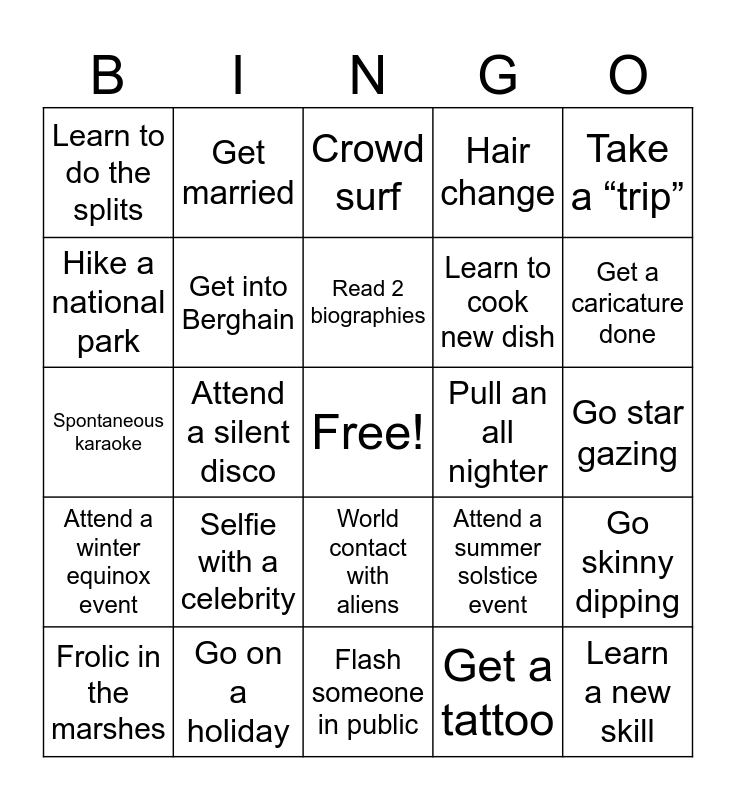 | B | I | N | G | O |
|---|---|---|---|---|
| Learn to do the splits | Get married | Crowd surf | Hair change | Take a “trip” |
| Hike a national park | Get into Berghain | Read 2 biographies | Learn to cook new dish | Get a caricature done |
| Spontaneous karaoke | Attend a silent disco | Free! | Pull an all nighter | Go star gazing |
| Attend a winter equinox event | Selfie with a celebrity | World contact with aliens | Attend a summer solstice event | Go skinny dipping |
| Frolic in the marshes | Go on a holiday | Flash someone in public | Get a tattoo | Learn a new skill |